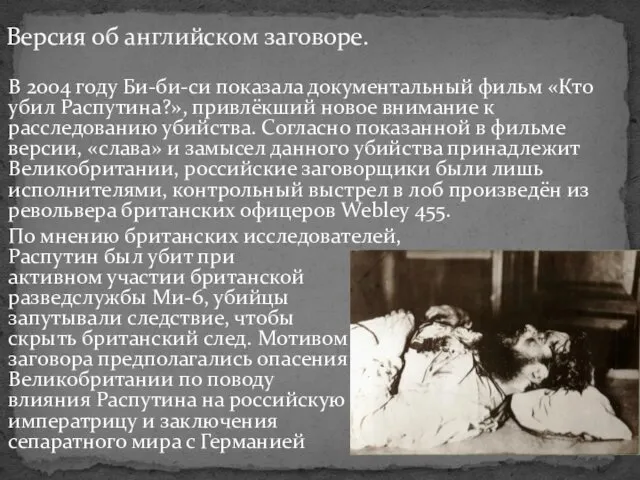 Версия об английском заговоре.

В 2004 году Би-би-си показала документальный фильм «Кто убил Распутина?», привлёкший новое внимание к расследованию убийства. Согласно показанной в фильме версии, «слава» и замысел данного убийства принадлежит Великобритании, российские заговорщики были лишь исполнителями, контрольный выстрел в лоб произведён из револьвера британских офицеров Webley 455.

По мнению британских исследователей, Распутин был убит при активном участии британской разведслужбы Ми-6, убийцы запутывали следствие, чтобы скрыть британский след. Мотивом заговора предполагались опасения Великобритании по поводу влияния Распутина на российскую императрицу и заключения сепаратного мира с Германией